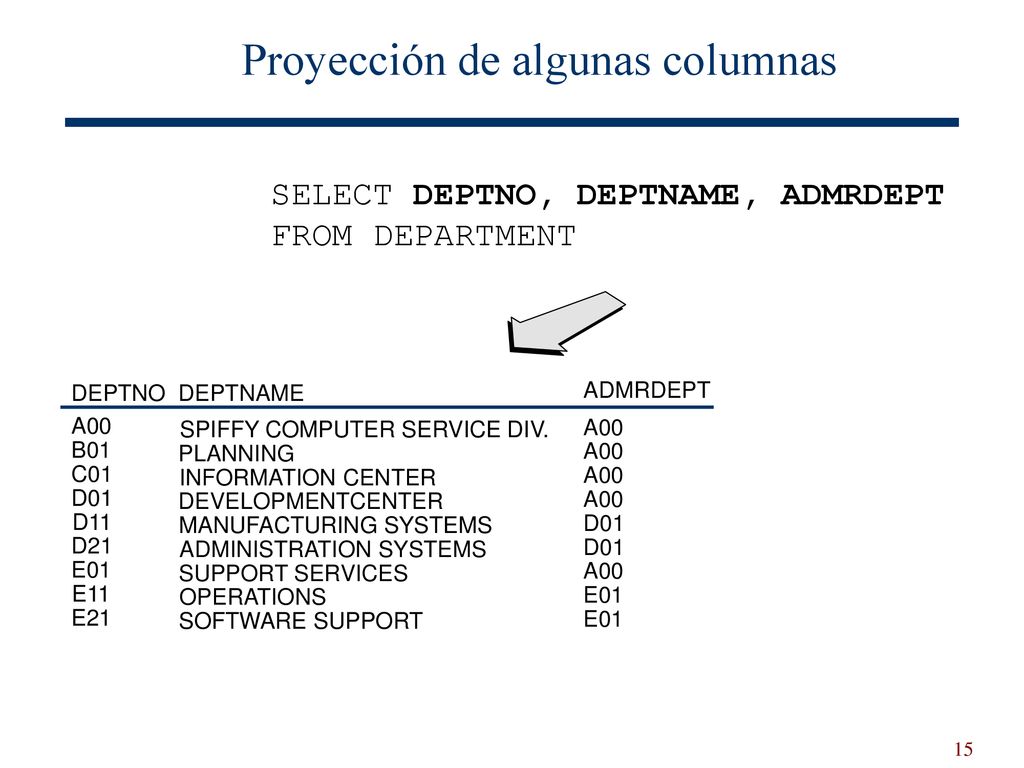 Proyección de algunas columnas

SELECT DEPTNO, DEPTNAME, ADMRDEPT
FROM DEPARTMENT

| DEPTNO | DEPTNAME | ADMRDEPT |
|---|---|---|
| A00 | SPIFFY COMPUTER SERVICE DIV. | A00 |
| B01 | PLANNING | A00 |
| C01 | INFORMATION CENTER | A00 |
| D01 | DEVELOPMENTCENTER | A00 |
| D11 | MANUFACTURING SYSTEMS | D01 |
| D21 | ADMINISTRATION SYSTEMS | D01 |
| E01 | SUPPORT SERVICES | A00 |
| E11 | OPERATIONS | E01 |
| E21 | SOFTWARE SUPPORT | E01 |

15